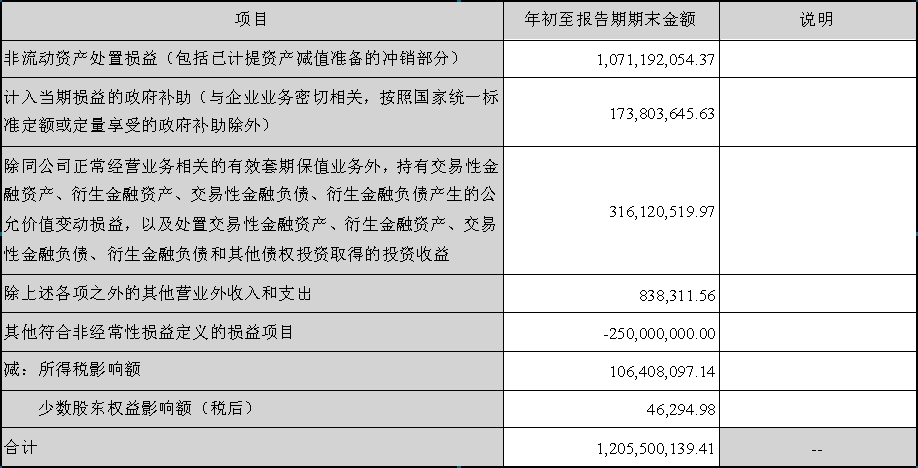 | 项目 | 年初至报告期期末金额 | 说明 |
|---|---|---|
| 非流动资产处置损益（包括已计提资产减值准备的冲销部分） | 1,071,192,054.37 | |
| 计入当期损益的政府补助（与企业业务密切相关，按照国家统一标准定额或定量享受的政府补助除外） | 173,803,645.63 | |
| 除同公司正常经营业务相关的有效套期保值业务外，持有交易性金融资产、衍生金融资产、交易性金融负债、衍生金融负债产生的公允价值变动损益，以及处置交易性金融资产、衍生金融资产、交易性金融负债、衍生金融负债和其他债权投资取得的投资收益 | 316,120,519.97 | |
| 除上述各项之外的其他营业外收入和支出 | 838,311.56 | |
| 其他符合非经常性损益定义的损益项目 | -250,000,000.00 | |
| 减：所得税影响额 | 106,408,097.14 | |
| 少数股东权益影响额（税后） | 46,294.98 | |
| 合计 | 1,205,500,139.41 | -- |